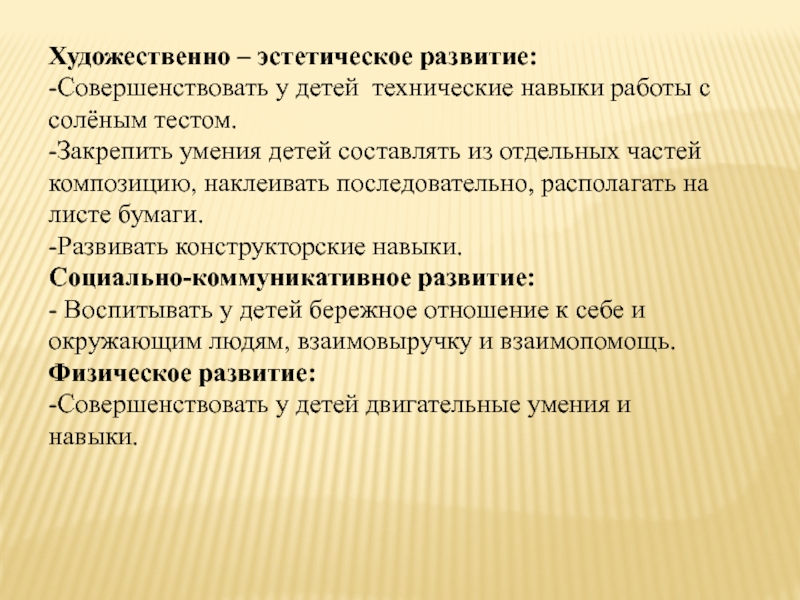 Художественно – эстетическое развитие:
-Совершенствовать у детей технические навыки работы с солёным тестом.
-Закрепить умения детей составлять из отдельных частей композицию, наклеивать последовательно, располагать на листе бумаги.
-Развивать конструкторские навыки.
Социально-коммуникативное развитие:
- Воспитывать у детей бережное отношение к себе и окружающим людям, взаимовыручку и взаимопомощь.
Физическое развитие:
-Совершенствовать у детей двигательные умения и навыки.